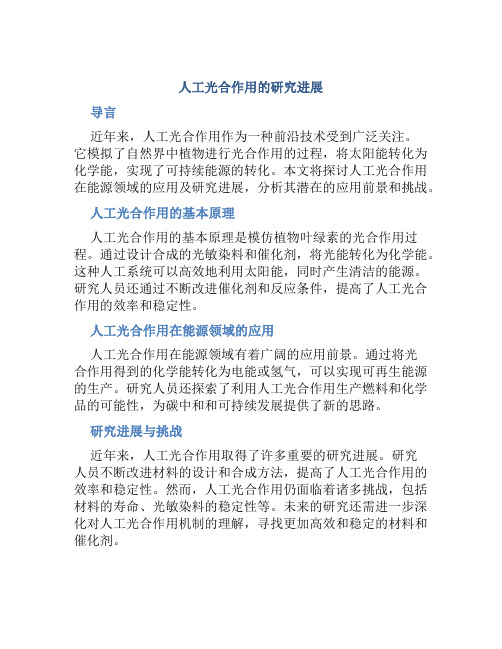 人工光合作用的研究进展

导言

近年来，人工光合作用作为一种前沿技术受到广泛关注。它模拟了自然界中植物进行光合作用的过程，将太阳能转化为化学能，实现了可持续能源的转化。本文将探讨人工光合作用在能源领域的应用及研究进展，分析其潜在的应用前景和挑战。

人工光合作用的基本原理

人工光合作用的基本原理是模仿植物叶绿素的光合作用过程。通过设计合成的光敏染料和催化剂，将光能转化为化学能。这种人工系统可以高效地利用太阳能，同时产生清洁的能源。研究人员还通过不断改进催化剂和反应条件，提高了人工光合作用的效率和稳定性。

人工光合作用在能源领域的应用

人工光合作用在能源领域有着广阔的应用前景。通过将光合作用得到的化学能转化为电能或氢气，可以实现可再生能源的生产。研究人员还探索了利用人工光合作用生产燃料和化学品的可能性，为碳中和和可持续发展提供了新的思路。

研究进展与挑战

近年来，人工光合作用取得了许多重要的研究进展。研究人员不断改进材料的设计和合成方法，提高了人工光合作用的效率和稳定性。然而，人工光合作用仍面临着诸多挑战，包括材料的寿命、光敏染料的稳定性等。未来的研究还需进一步深化对人工光合作用机制的理解，寻找更加高效和稳定的材料和催化剂。